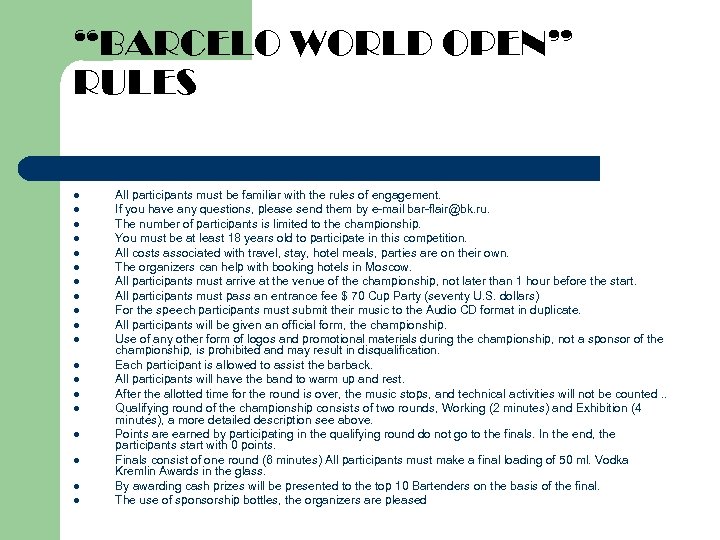 “BARCELO WORLD OPEN” RULES

- All participants must be familiar with the rules of engagement.
- If you have any questions, please send them by e-mail bar-flair@bk.ru.
- The number of participants is limited to the championship.
- You must be at least 18 years old to participate in this competition.
- All costs associated with travel, stay, hotel meals, parties are on their own.
- The organizers can help with booking hotels in Moscow.
- All participants must arrive at the venue of the championship, not later than 1 hour before the start.
- All participants must pass an entrance fee $ 70 Cup Party (seventy U.S. dollars)
- For the speech participants must submit their music to the Audio CD format in duplicate.
- All participants will be given an official form, the championship.
- Use of any other form of logos and promotional materials during the championship, not a sponsor of the championship, is prohibited and may result in disqualification.
- Each participant is allowed to assist the barback.
- All participants will have the band to warm up and rest.
- After the allotted time for the round is over, the music stops, and technical activities will not be counted ..
- Qualifying round of the championship consists of two rounds, Working (2 minutes) and Exhibition (4 minutes), a more detailed description see above.
- Points are earned by participating in the qualifying round do not go to the finals. In the end, the participants start with 0 points.
- Finals consist of one round (6 minutes) All participants must make a final loading of 50 ml. Vodka Kremlin Awards in the glass.
- By awarding cash prizes will be presented to the top 10 Bartenders on the basis of the final.
- The use of sponsorship bottles, the organizers are pleased